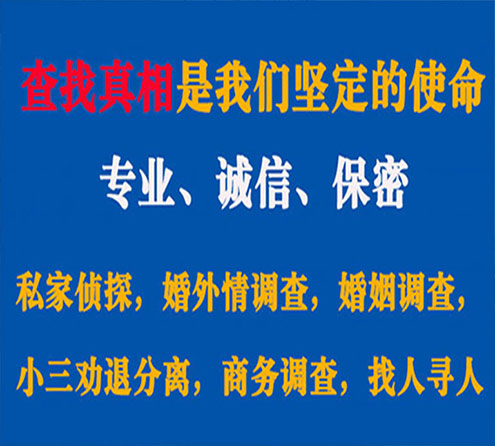 查找真相是我们坚定的使命

专业、诚信、保密

私家侦探，婚外情调查，婚姻调查，

小三劝退分离，商务调查，找人寻人